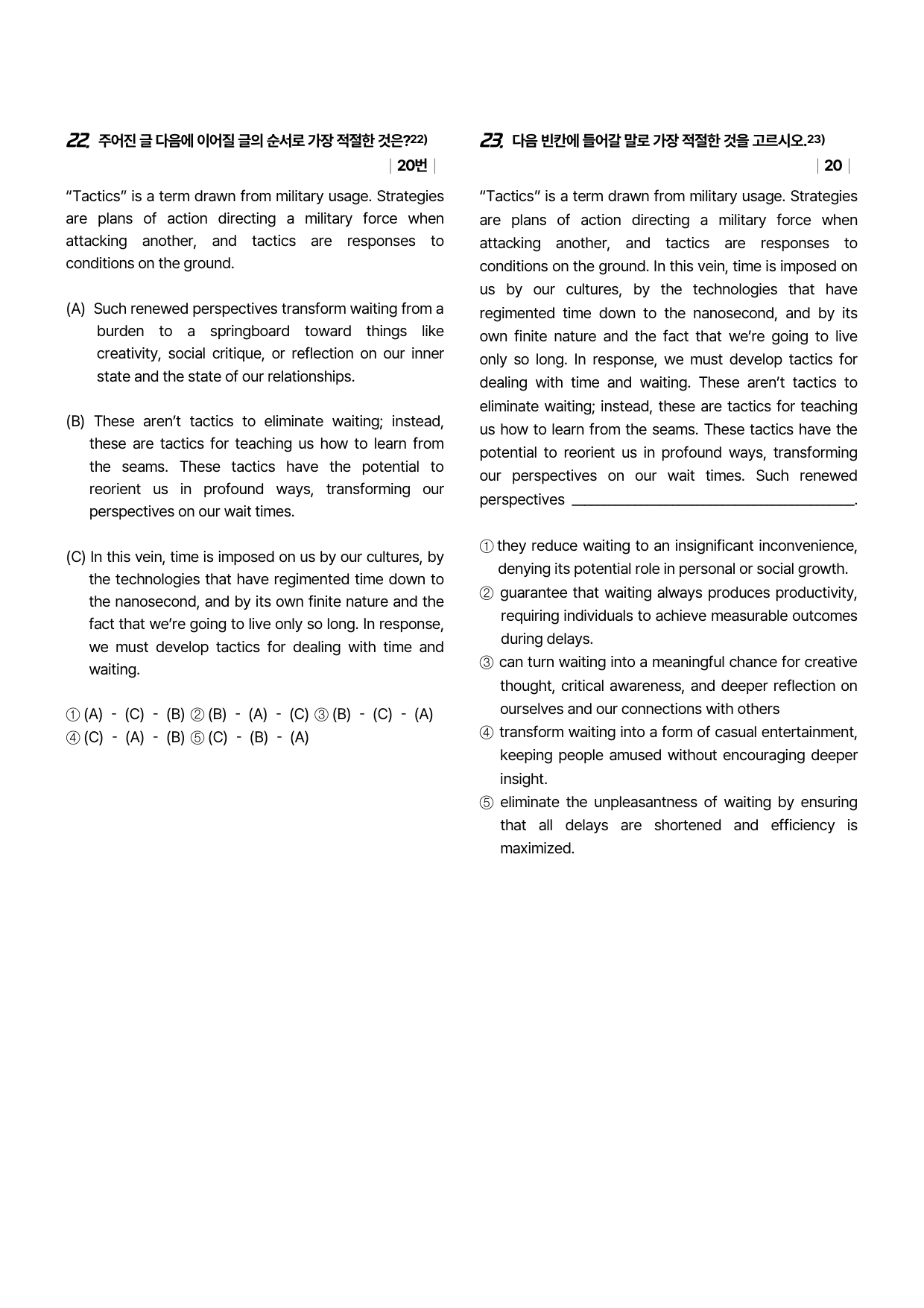 22. 주어진 글 다음에 이어질 글의 순서로 가장 적절한 것은?$^{22)}$

| 20번 |

"Tactics" is a term drawn from military usage. Strategies are plans of action directing a military force when attacking another, and tactics are responses to conditions on the ground.

(A) Such renewed perspectives transform waiting from a burden to a springboard toward things like creativity, social critique, or reflection on our inner state and the state of our relationships.

(B) These aren't tactics to eliminate waiting; instead, these are tactics for teaching us how to learn from the seams. These tactics have the potential to reorient us in profound ways, transforming our perspectives on our wait times.

(C) In this vein, time is imposed on us by our cultures, by the technologies that have regimented time down to the nanosecond, and by its own finite nature and the fact that we're going to live only so long. In response, we must develop tactics for dealing with time and waiting.

① (A) - (C) - (B) ② (B) - (A) - (C) ③ (B) - (C) - (A)
④ (C) - (A) - (B) ⑤ (C) - (B) - (A)

23. 다음 빈칸에 들어갈 말로 가장 적절한 것을 고르시오.$^{23)}$

| 20 |

"Tactics" is a term drawn from military usage. Strategies are plans of action directing a military force when attacking another, and tactics are responses to conditions on the ground. In this vein, time is imposed on us by our cultures, by the technologies that have regimented time down to the nanosecond, and by its own finite nature and the fact that we're going to live only so long. In response, we must develop tactics for dealing with time and waiting. These aren't tactics to eliminate waiting; instead, these are tactics for teaching us how to learn from the seams. These tactics have the potential to reorient us in profound ways, transforming our perspectives on our wait times. Such renewed perspectives ____.

① they reduce waiting to an insignificant inconvenience, denying its potential role in personal or social growth.
② guarantee that waiting always produces productivity, requiring individuals to achieve measurable outcomes during delays.
③ can turn waiting into a meaningful chance for creative thought, critical awareness, and deeper reflection on ourselves and our connections with others
④ transform waiting into a form of casual entertainment, keeping people amused without encouraging deeper insight.
⑤ eliminate the unpleasantness of waiting by ensuring that all delays are shortened and efficiency is maximized.